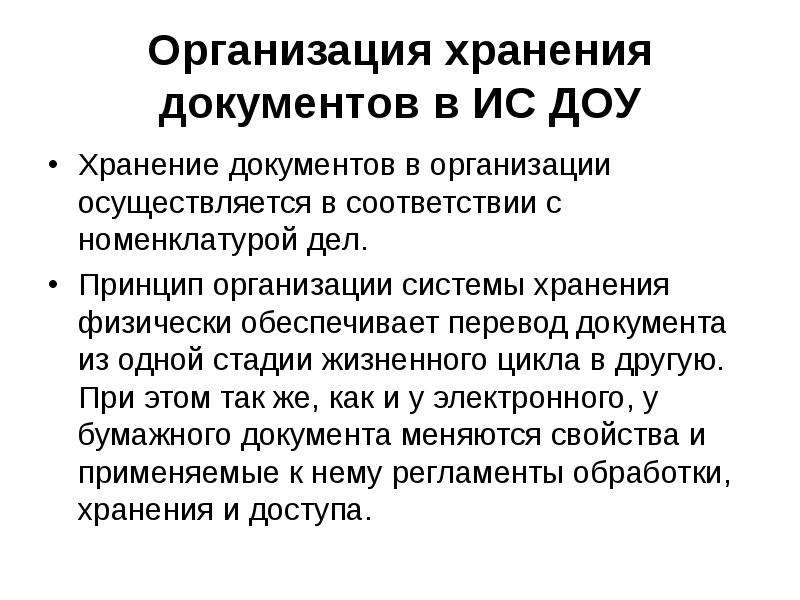 Организация хранения документов в ИС ДОУ

• Хранение документов в организации осуществляется в соответствии с номенклатурой дел.

• Принцип организации системы хранения физически обеспечивает перевод документа из одной стадии жизненного цикла в другую. При этом так же, как и у электронного, у бумажного документа меняются свойства и применяемые к нему регламенты обработки, хранения и доступа.